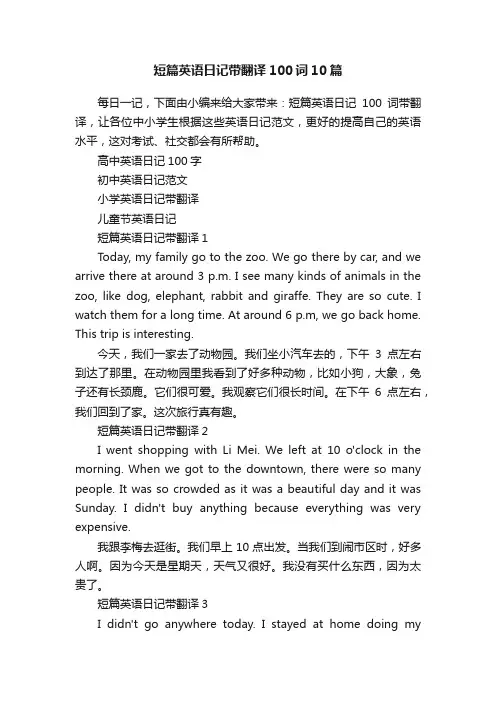 短篇英语日记带翻译100词10篇

每日一记，下面由小编来给大家带来：短篇英语日记 100 词带翻译，让各位中小学生根据这些英语日记范文，更好的提高自己的英语水平，这对考试、社交都会有所帮助。

高中英语日记100字

初中英语日记范文

小学英语日记带翻译

儿童节英语日记

短篇英语日记带翻译1

Today, my family go to the zoo. We go there by car, and we arrive there at around 3 p.m. I see many kinds of animals in the zoo, like dog, elephant, rabbit and giraffe. They are so cute. I watch them for a long time. At around 6 p.m, we go back home. This trip is interesting.

今天，我们一家去了动物园。我们坐小汽车去的，下午 3 点左右到达了那里。在动物园里我看到了好多种动物，比如小狗，大象，兔子还有长颈鹿。它们很可爱。我观察它们很长时间。在下午 6 点左右，我们回到了家。这次旅行真有趣。

短篇英语日记带翻译2

I went shopping with Li Mei. We left at 10 o'clock in the morning. When we got to the downtown, there were so many people. It was so crowded as it was a beautiful day and it was Sunday. I didn't buy anything because everything was very expensive.

我跟李梅去逛街。我们早上 10 点出发。当我们到闹市区时，好多人啊。因为今天是星期天，天气又很好。我没有买什么东西，因为太贵了。

短篇英语日记带翻译3

I didn't go anywhere today. I stayed at home doing my